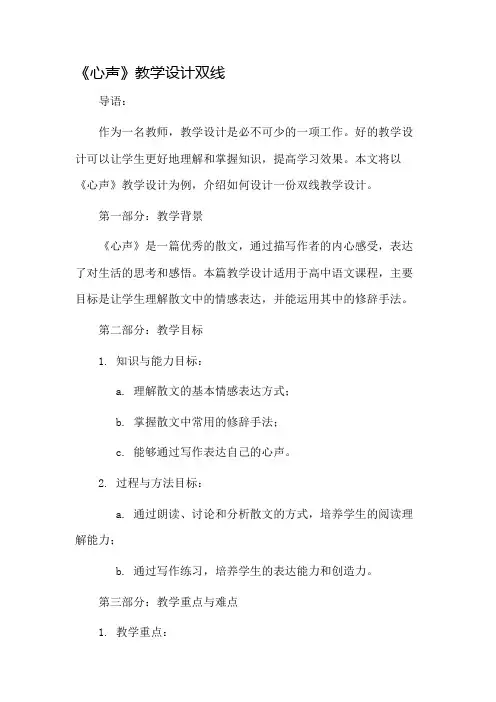 《心声》教学设计双线

导语：

作为一名教师，教学设计是必不可少的一项工作。好的教学设计可以让学生更好地理解和掌握知识，提高学习效果。本文将以《心声》教学设计为例，介绍如何设计一份双线教学设计。

第一部分：教学背景

《心声》是一篇优秀的散文，通过描写作者的内心感受，表达了对生活的思考和感悟。本篇教学设计适用于高中语文课程，主要目标是让学生理解散文中的情感表达，并能运用其中的修辞手法。

第二部分：教学目标

1. 知识与能力目标：

a. 理解散文的基本情感表达方式；

b. 掌握散文中常用的修辞手法；

c. 能够通过写作表达自己的心声。

2. 过程与方法目标：

a. 通过朗读、讨论和分析散文的方式，培养学生的阅读理解能力；

b. 通过写作练习，培养学生的表达能力和创造力。

第三部分：教学重点与难点

1. 教学重点：